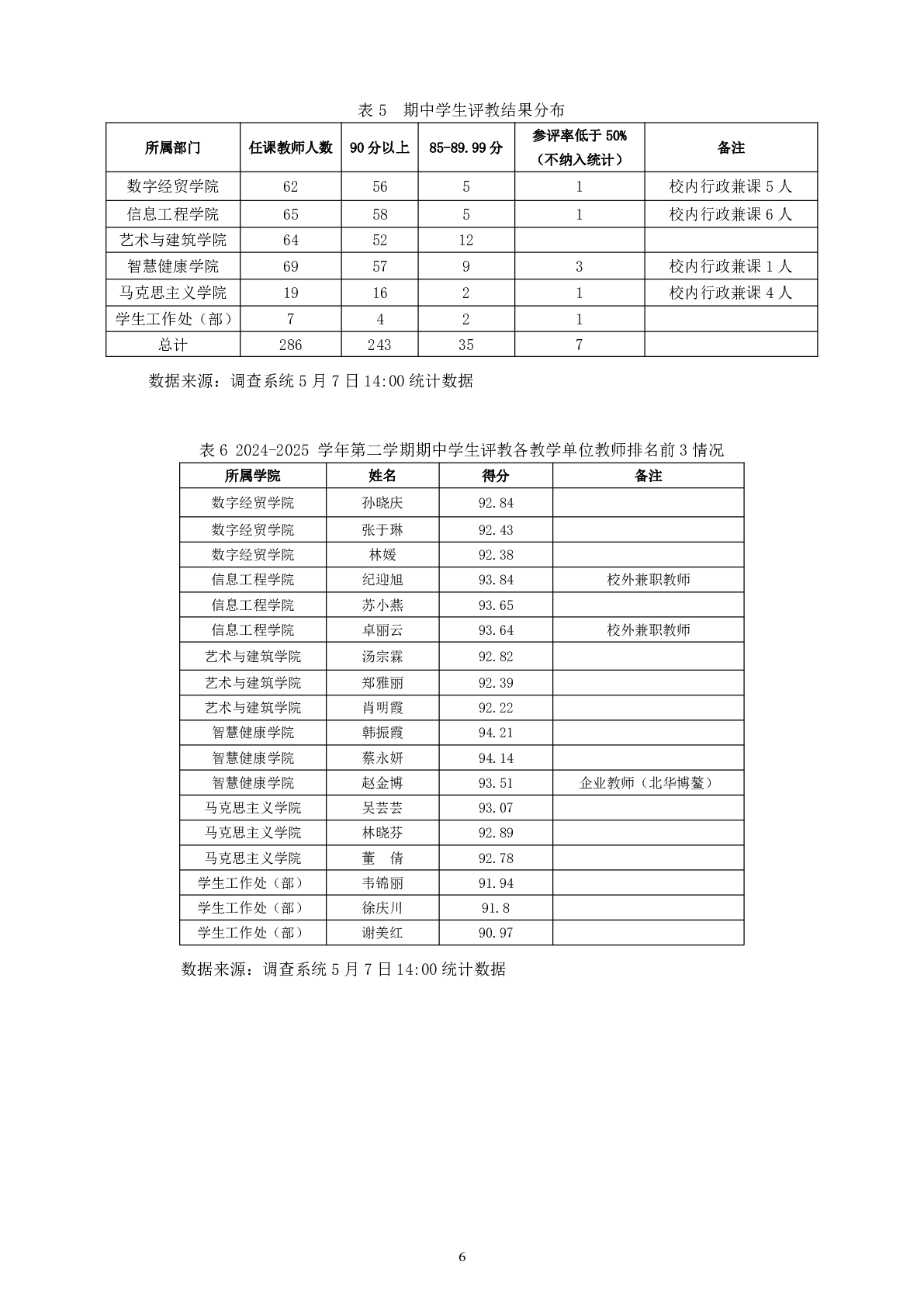 表 5 期中学生评教结果分布

| 所属部门 | 任课教师人数 | 90 分以上 | 85-89.99 分 | 参评率低于 50%（不纳入统计） | 备注 |
|---|---|---|---|---|---|
| 数字经贸学院 | 62 | 56 | 5 | 1 | 校内行政兼课 5 人 |
| 信息工程学院 | 65 | 58 | 5 | 1 | 校内行政兼课 6 人 |
| 艺术与建筑学院 | 64 | 52 | 12 | | |
| 智慧健康学院 | 69 | 57 | 9 | 3 | 校内行政兼课 1 人 |
| 马克思主义学院 | 19 | 16 | 2 | 1 | 校内行政兼课 4 人 |
| 学生工作处（部） | 7 | 4 | 2 | 1 | |
| 总计 | 286 | 243 | 35 | 7 | |

数据来源：调查系统 5 月 7 日 14:00 统计数据

表 6 2024-2025 学年第二学期期中学生评教各教学单位教师排名前 3 情况

| 所属学院 | 姓名 | 得分 | 备注 |
|---|---|---|---|
| 数字经贸学院 | 孙晓庆 | 92.84 | |
| 数字经贸学院 | 张于琳 | 92.43 | |
| 数字经贸学院 | 林媛 | 92.38 | |
| 信息工程学院 | 纪迎旭 | 93.84 | 校外兼职教师 |
| 信息工程学院 | 苏小燕 | 93.65 | |
| 信息工程学院 | 卓丽云 | 93.64 | 校外兼职教师 |
| 艺术与建筑学院 | 汤宗霖 | 92.82 | |
| 艺术与建筑学院 | 郑雅丽 | 92.39 | |
| 艺术与建筑学院 | 肖明霞 | 92.22 | |
| 智慧健康学院 | 韩振霞 | 94.21 | |
| 智慧健康学院 | 蔡永妍 | 94.14 | |
| 智慧健康学院 | 赵金博 | 93.51 | 企业教师（北华博鳌） |
| 马克思主义学院 | 吴芸芸 | 93.07 | |
| 马克思主义学院 | 林晓芬 | 92.89 | |
| 马克思主义学院 | 董 倩 | 92.78 | |
| 学生工作处（部） | 韦锦丽 | 91.94 | |
| 学生工作处（部） | 徐庆川 | 91.8 | |
| 学生工作处（部） | 谢美红 | 90.97 | |

数据来源：调查系统 5 月 7 日 14:00 统计数据

6